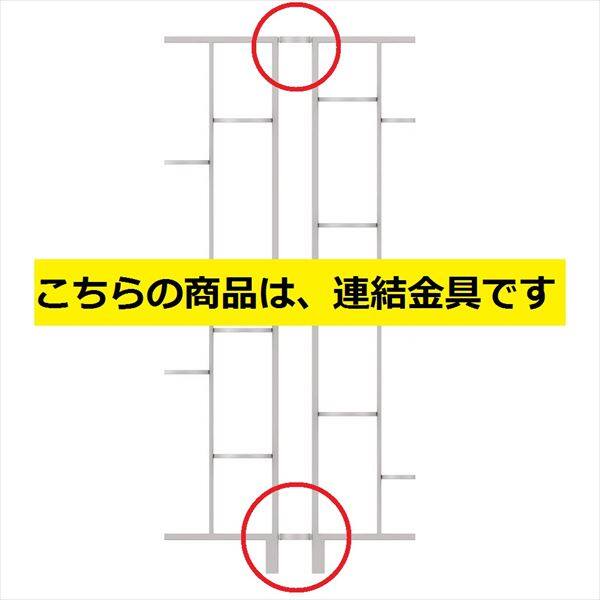 こちらの商品は、連結金具です